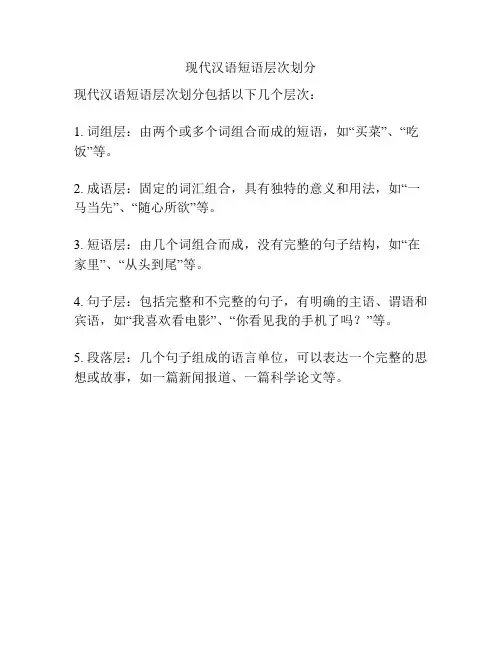 现代汉语短语层次划分

现代汉语短语层次划分包括以下几个层次：

1. 词组层：由两个或多个词组合而成的短语，如“买菜”、“吃饭”等。

2. 成语层：固定的词汇组合，具有独特的意义和用法，如“一马当先”、“随心所欲”等。

3. 短语层：由几个词组合而成，没有完整的句子结构，如“在家里”、“从头到尾”等。

4. 句子层：包括完整和不完整的句子，有明确的主语、谓语和宾语，如“我喜欢看电影”、“你看见我的手机了吗？”等。

5. 段落层：几个句子组成的语言单位，可以表达一个完整的思想或故事，如一篇新闻报道、一篇科学论文等。